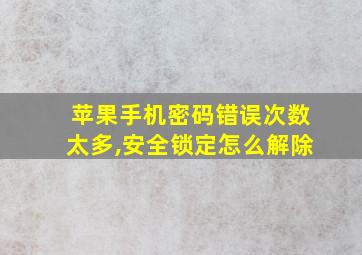 苹果手机密码错误次数太多,安全锁定怎么解除